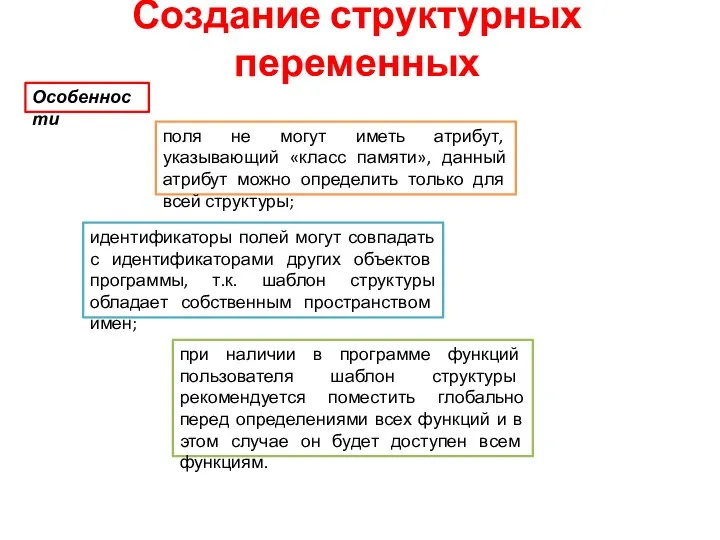 Создание структурных переменных

Особенности

поля не могут иметь атрибут, указывающий «класс памяти», данный атрибут можно определить только для всей структуры;

идентификаторы полей могут совпадать с идентификаторами других объектов программы, т.к. шаблон структуры обладает собственным пространством имен;

при наличии в программе функций пользователя шаблон структуры рекомендуется поместить глобально перед определениями всех функций и в этом случае он будет доступен всем функциям.